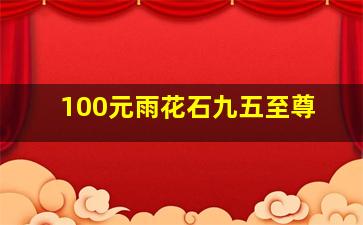 100元雨花石九五至尊